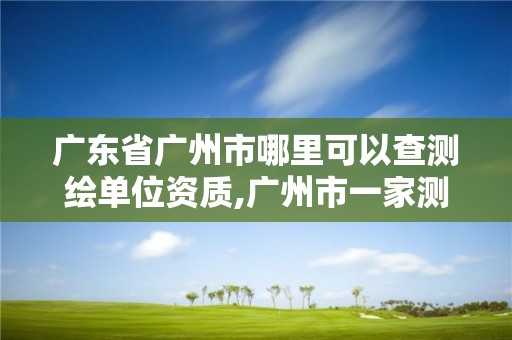 广东省广州市哪里可以查测绘单位资质,广州市一家测